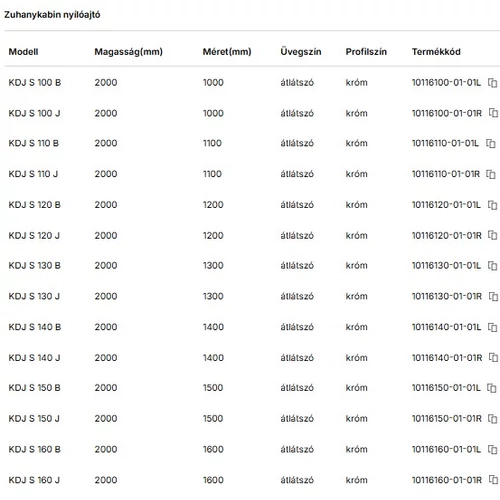 Zuhanykabin nyílóajtó

| Modell | Magasság(mm) | Méret(mm) | Üvegszín | Profilszín | Termékkód |
|---|---|---|---|---|---|
| KDJ S 100 B | 2000 | 1000 | átlátszó | króm | 10116100-01-01L |
| KDJ S 100 J | 2000 | 1000 | átlátszó | króm | 10116100-01-01R |
| KDJ S 110 B | 2000 | 1100 | átlátszó | króm | 10116110-01-01L |
| KDJ S 110 J | 2000 | 1100 | átlátszó | króm | 10116110-01-01R |
| KDJ S 120 B | 2000 | 1200 | átlátszó | króm | 10116120-01-01L |
| KDJ S 120 J | 2000 | 1200 | átlátszó | króm | 10116120-01-01R |
| KDJ S 130 B | 2000 | 1300 | átlátszó | króm | 10116130-01-01L |
| KDJ S 130 J | 2000 | 1300 | átlátszó | króm | 10116130-01-01R |
| KDJ S 140 B | 2000 | 1400 | átlátszó | króm | 10116140-01-01L |
| KDJ S 140 J | 2000 | 1400 | átlátszó | króm | 10116140-01-01R |
| KDJ S 150 B | 2000 | 1500 | átlátszó | króm | 10116150-01-01L |
| KDJ S 150 J | 2000 | 1500 | átlátszó | króm | 10116150-01-01R |
| KDJ S 160 B | 2000 | 1600 | átlátszó | króm | 10116160-01-01L |
| KDJ S 160 J | 2000 | 1600 | átlátszó | króm | 10116160-01-01R |